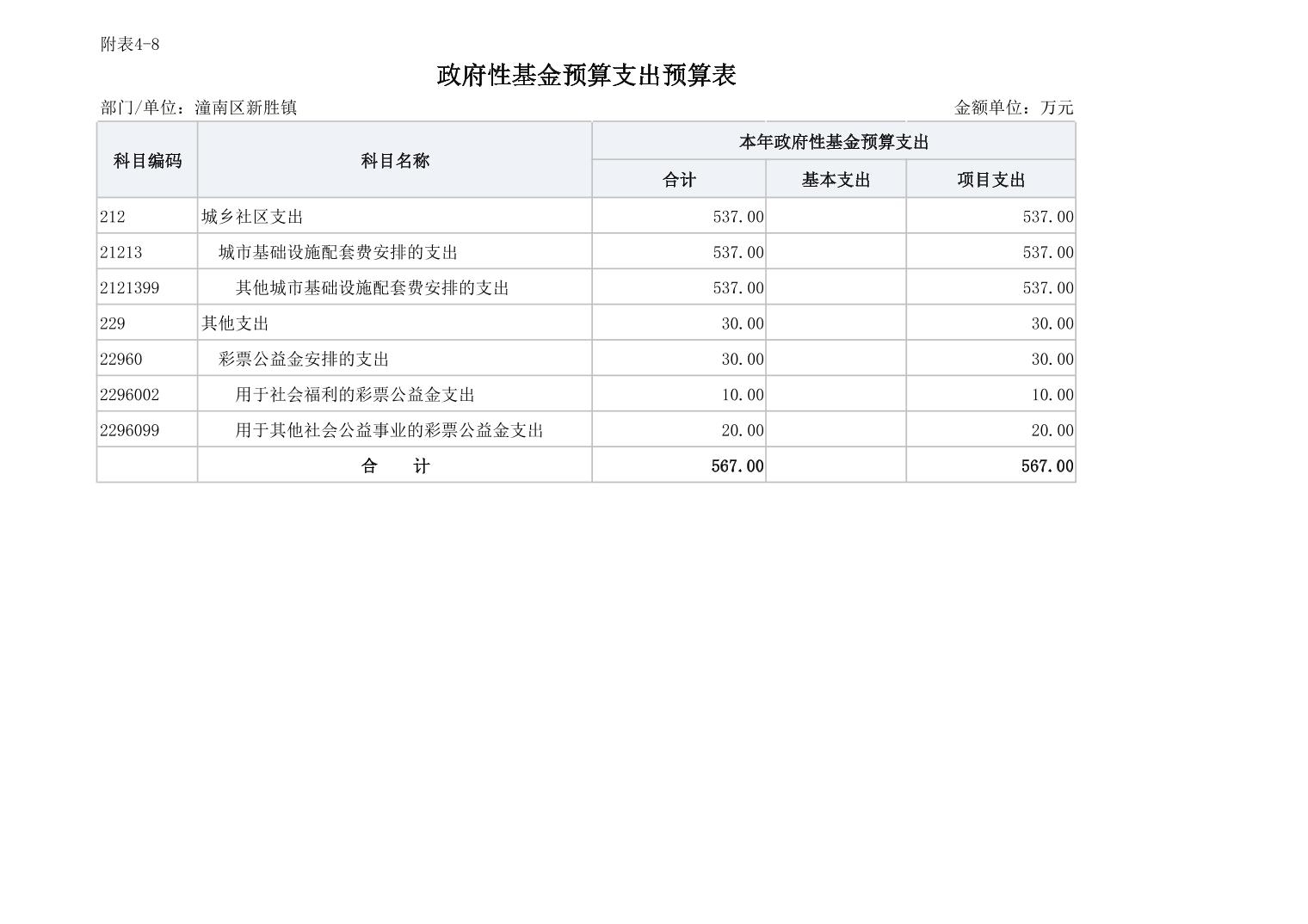 附表4-8

政府性基金预算支出预算表

部门/单位：潼南区新胜镇 金额单位：万元

| 科目编码 | 科目名称 | 本年政府性基金预算支出 | | |
|---|---|---|---|---|
| | | 合计 | 基本支出 | 项目支出 |
| 212 | 城乡社区支出 | 537.00 | | 537.00 |
| 21213 | 城市基础设施配套费安排的支出 | 537.00 | | 537.00 |
| 2121399 | 其他城市基础设施配套费安排的支出 | 537.00 | | 537.00 |
| 229 | 其他支出 | 30.00 | | 30.00 |
| 22960 | 彩票公益金安排的支出 | 30.00 | | 30.00 |
| 2296002 | 用于社会福利的彩票公益金支出 | 10.00 | | 10.00 |
| 2296099 | 用于其他社会公益事业的彩票公益金支出 | 20.00 | | 20.00 |
| | 合 计 | 567.00 | | 567.00 |